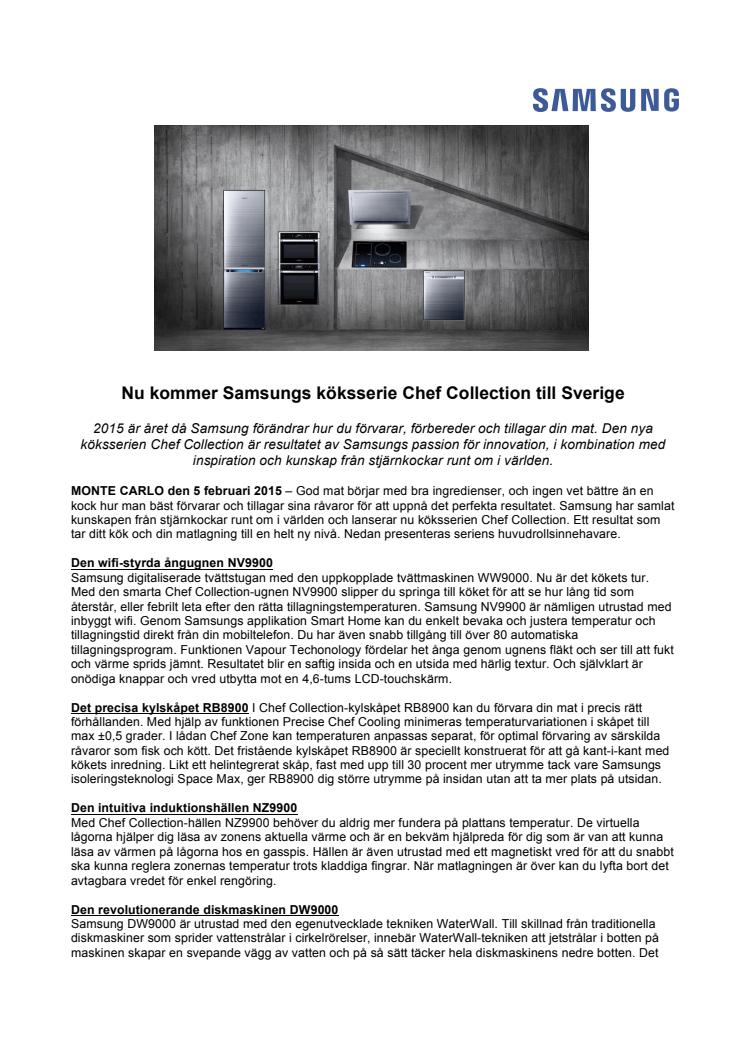 SAMSUNG

Nu kommer Samsungs köksserie Chef Collection till Sverige

2015 är året då Samsung förändrar hur du förvarar, förbereder och tillagar din mat. Den nya köksserien Chef Collection är resultatet av Samsungs passion för innovation, i kombination med inspiration och kunskap från stjärnkockar runt om i världen.

MONTE CARLO den 5 februari 2015 – God mat börjar med bra ingredienser, och ingen vet bättre än en kock hur man bäst förvarar och tillagar sina råvaror för att uppnå det perfekta resultatet. Samsung har samlat kunskapen från stjärnkockar runt om i världen och lanserar nu köksserien Chef Collection. Ett resultat som tar ditt kök och din matlagning till en helt ny nivå. Nedan presenteras seriens huvudrollsinnehavare.

Den wifi-styrda ångugnen NV9900
Samsung digitaliserade tvättstugan med den uppkopplade tvättmaskinen WW9000. Nu är det kökets tur. Med den smarta Chef Collection-ugnen NV9900 slipper du springa till köket för att se hur lång tid som återstår, eller febrilt leta efter den rätta tillagningstemperaturen. Samsung NV9900 är nämligen utrustad med inbyggt wifi. Genom Samsungs applikation Smart Home kan du enkelt bevaka och justera temperatur och tillagningstid direkt från din mobiltelefon. Du har även snabb tillgång till över 80 automatiska tillagningsprogram. Funktionen Vapour Techonology fördelar het ånga genom ugnens fläkt och ser till att fukt och värme sprids jämnt. Resultatet blir en saftig insida och en utsida med härlig textur. Och självklart är onödiga knappar och vred utbytta mot en 4,6-tums LCD-touchskärm.

Det precisa kylskåpet RB8900 I Chef Collection-kylskåpet RB8900 kan du förvara din mat i precis rätt förhållanden. Med hjälp av funktionen Precise Chef Cooling minimeras temperaturvariationen i skåpet till max ±0,5 grader. I lådan Chef Zone kan temperaturen anpassas separat, för optimal förvaring av särskilda råvaror som fisk och kött. Det fristående kylskåpet RB8900 är speciellt konstruerat för att gå kant-i-kant med kökets inredning. Likt ett helintegrerat skåp, fast med upp till 30 procent mer utrymme tack vare Samsungs isoleringsteknologi Space Max, ger RB8900 dig större utrymme på insidan utan att ta mer plats på utsidan.

Den intuitiva induktionshällen NZ9900
Med Chef Collection-hällen NZ9900 behöver du aldrig mer fundera på plattans temperatur. De virtuella lågorna hjälper dig läsa av zonens aktuella värme och är en bekväm hjälpreda för dig som är van att kunna läsa av värmen på lågorna hos en gasspis. Hällen är även utrustad med ett magnetiskt vred för att du snabbt ska kunna reglera zonernas temperatur trots kladdiga fingrar. När matlagningen är över kan du lyfta bort det avtagbara vredet för enkel rengöring.

Den revolutionerande diskmaskinen DW9000
Samsung DW9000 är utrustad med den egenutvecklade tekniken WaterWall. Till skillnad från traditionella diskmaskiner som sprider vattenstrålar i cirkelrörelser, innebär WaterWall-tekniken att jetstrålar i botten på maskinen skapar en svepande vägg av vatten och på så sätt täcker hela diskmaskinens nedre botten. Det